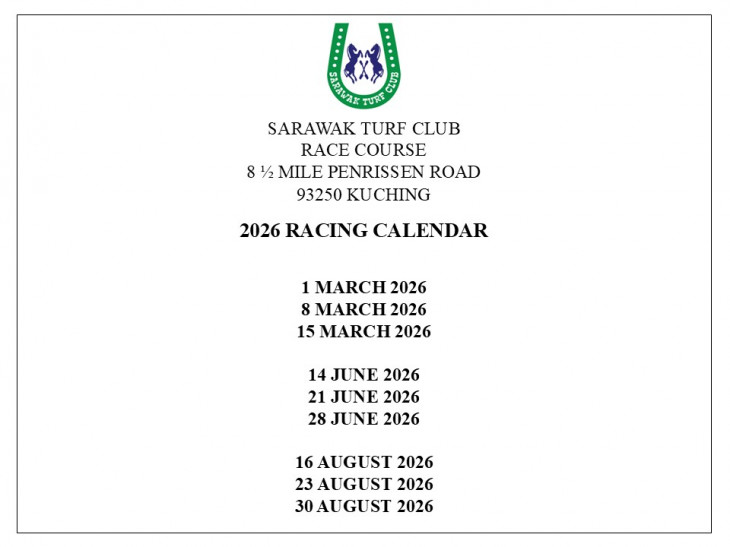 SARAWAK TURF CLUB

SARAWAK TURF CLUB
RACE COURSE
8 ½ MILE PENRISSEN ROAD
93250 KUCHING

2026 RACING CALENDAR

1 MARCH 2026
8 MARCH 2026
15 MARCH 2026

14 JUNE 2026
21 JUNE 2026
28 JUNE 2026

16 AUGUST 2026
23 AUGUST 2026
30 AUGUST 2026